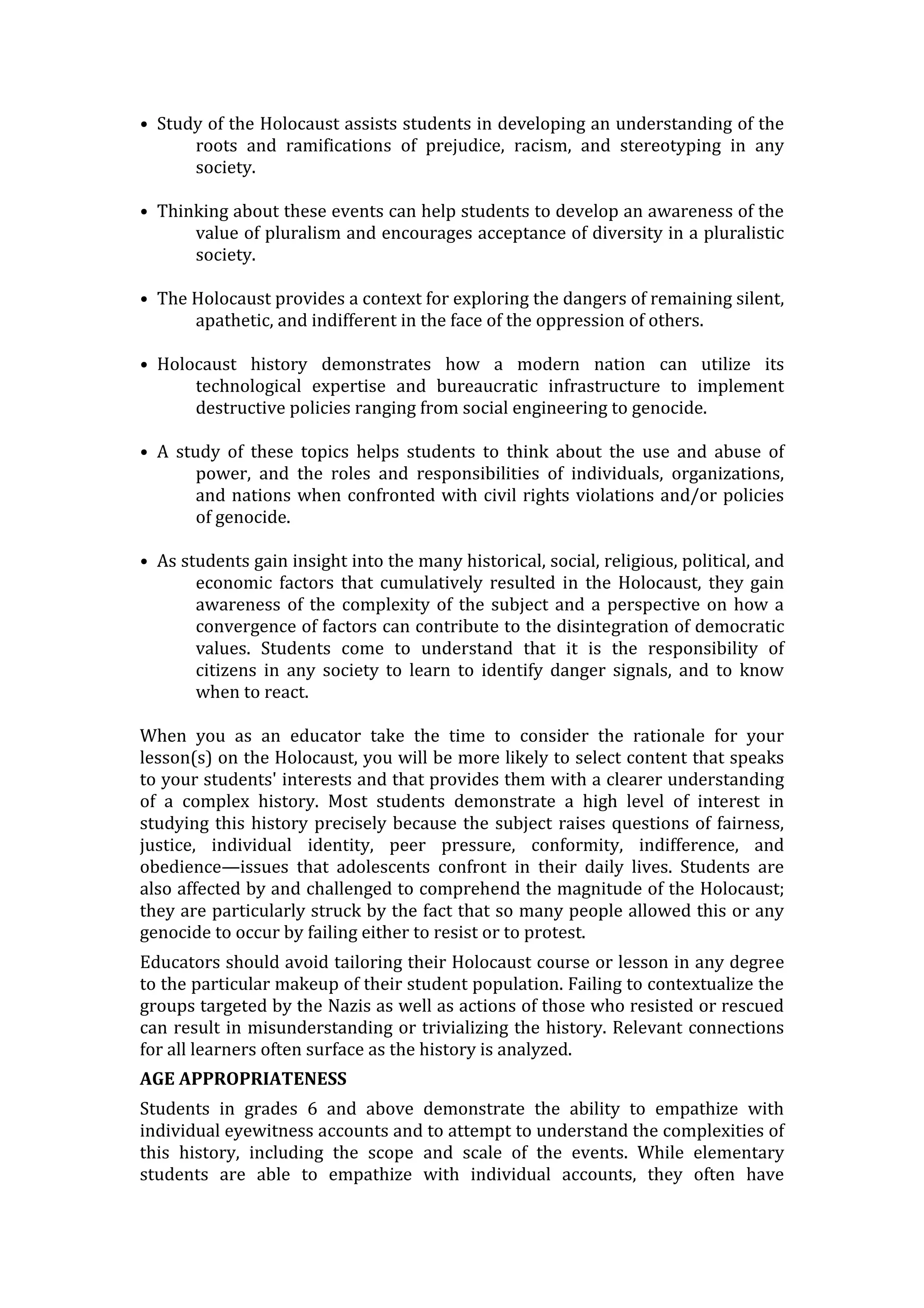 • Study of the Holocaust assists students in developing an understanding of the roots and ramifications of prejudice, racism, and stereotyping in any society.

• Thinking about these events can help students to develop an awareness of the value of pluralism and encourages acceptance of diversity in a pluralistic society.

• The Holocaust provides a context for exploring the dangers of remaining silent, apathetic, and indifferent in the face of the oppression of others.

• Holocaust history demonstrates how a modern nation can utilize its technological expertise and bureaucratic infrastructure to implement destructive policies ranging from social engineering to genocide.

• A study of these topics helps students to think about the use and abuse of power, and the roles and responsibilities of individuals, organizations, and nations when confronted with civil rights violations and/or policies of genocide.

• As students gain insight into the many historical, social, religious, political, and economic factors that cumulatively resulted in the Holocaust, they gain awareness of the complexity of the subject and a perspective on how a convergence of factors can contribute to the disintegration of democratic values. Students come to understand that it is the responsibility of citizens in any society to learn to identify danger signals, and to know when to react.

When you as an educator take the time to consider the rationale for your lesson(s) on the Holocaust, you will be more likely to select content that speaks to your students' interests and that provides them with a clearer understanding of a complex history. Most students demonstrate a high level of interest in studying this history precisely because the subject raises questions of fairness, justice, individual identity, peer pressure, conformity, indifference, and obedience—issues that adolescents confront in their daily lives. Students are also affected by and challenged to comprehend the magnitude of the Holocaust; they are particularly struck by the fact that so many people allowed this or any genocide to occur by failing either to resist or to protest.

Educators should avoid tailoring their Holocaust course or lesson in any degree to the particular makeup of their student population. Failing to contextualize the groups targeted by the Nazis as well as actions of those who resisted or rescued can result in misunderstanding or trivializing the history. Relevant connections for all learners often surface as the history is analyzed.

AGE APPROPRIATENESS

Students in grades 6 and above demonstrate the ability to empathize with individual eyewitness accounts and to attempt to understand the complexities of this history, including the scope and scale of the events. While elementary students are able to empathize with individual accounts, they often have